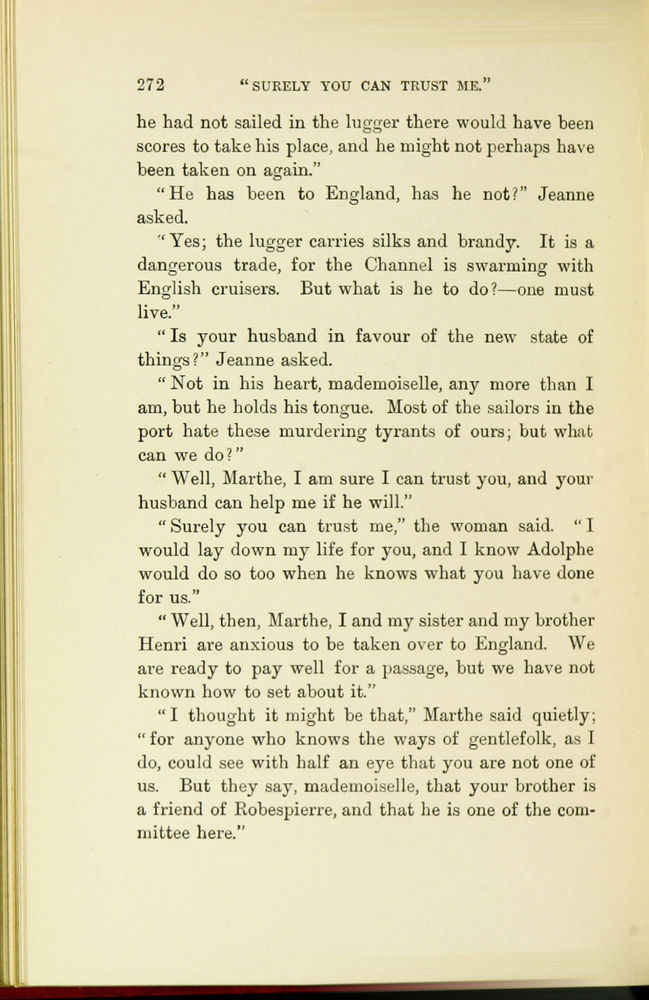 272 "SURELY YOU CAN TRUST ME."

he had not sailed in the lugger there would have been scores to take his place, and he might not perhaps have been taken on again."

"He has been to England, has he not?" Jeanne asked.

"Yes; the lugger carries silks and brandy. It is a dangerous trade, for the Channel is swarming with English cruisers. But what is he to do?—one must live."

"Is your husband in favour of the new state of things?" Jeanne asked.

"Not in his heart, mademoiselle, any more than I am, but he holds his tongue. Most of the sailors in the port hate these murdering tyrants of ours; but what can we do?"

"Well, Marthe, I am sure I can trust you, and your husband can help me if he will."

"Surely you can trust me," the woman said. "I would lay down my life for you, and I know Adolphe would do so too when he knows what you have done for us."

"Well, then, Marthe, I and my sister and my brother Henri are anxious to be taken over to England. We are ready to pay well for a passage, but we have not known how to set about it."

"I thought it might be that," Marthe said quietly; "for anyone who knows the ways of gentlefolk, as I do, could see with half an eye that you are not one of us. But they say, mademoiselle, that your brother is a friend of Robespierre, and that he is one of the committee here."